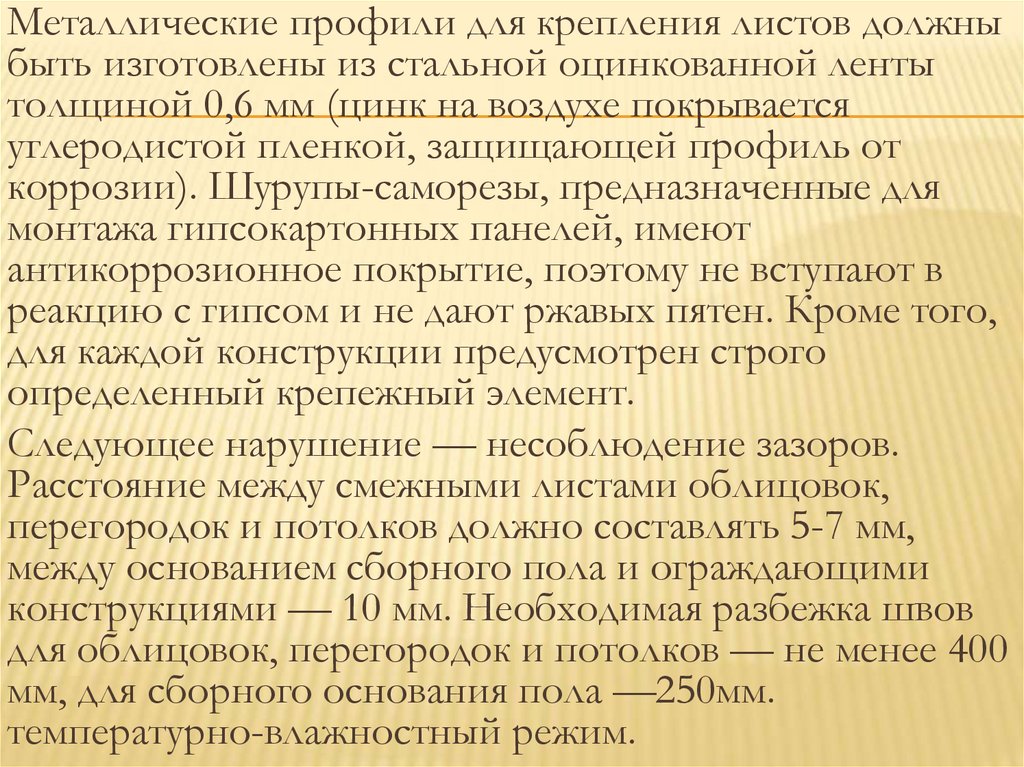 Металлические профили для крепления листов должны быть изготовлены из стальной оцинкованной ленты толщиной 0,6 мм (цинк на воздухе покрывается углеродистой пленкой, защищающей профиль от коррозии). Шурупы-саморезы, предназначенные для монтажа гипсокартонных панелей, имеют антикоррозионное покрытие, поэтому не вступают в реакцию с гипсом и не дают ржавых пятен. Кроме того, для каждой конструкции предусмотрен строго определенный крепежный элемент.

Следующее нарушение — несоблюдение зазоров. Расстояние между смежными листами облицовок, перегородок и потолков должно составлять 5-7 мм, между основанием сборного пола и ограждающими конструкциями — 10 мм. Необходимая разбежка швов для облицовок, перегородок и потолков — не менее 400 мм, для сборного основания пола —250мм. температурно-влажностный режим.